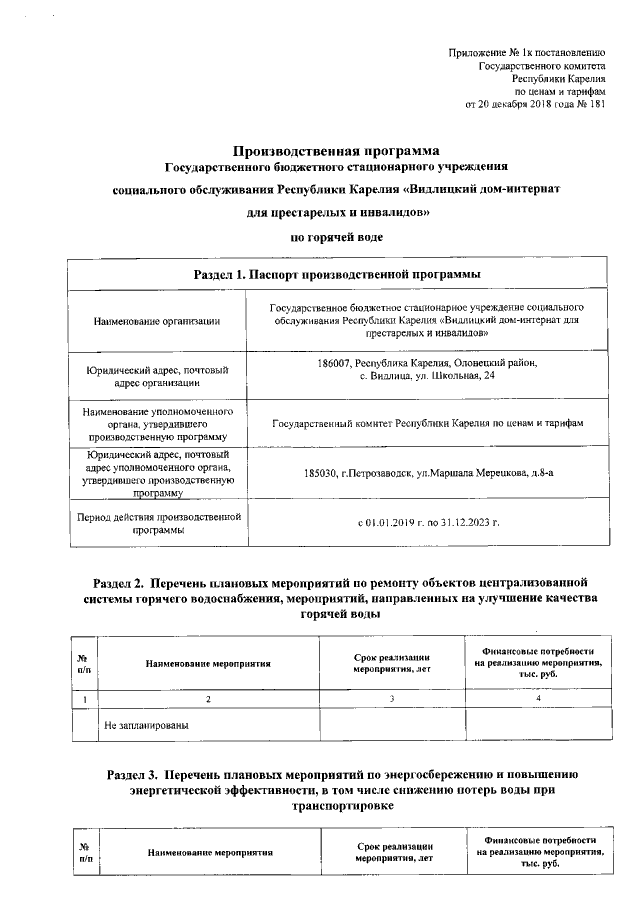 Приложение № 1к постановлению
Государственного комитета
Республики Карелия
по ценам и тарифам
от 20 декабря 2018 года № 181

Производственная программа
Государственного бюджетного стационарного учреждения
социального обслуживания Республики Карелия «Видлицкий дом-интернат
для престарелых и инвалидов»
по горячей воде

| Раздел 1. Паспорт производственной программы | |
|---|---|
| Наименование организации | Государственное бюджетное стационарное учреждение социального обслуживания Республики Карелия «Видлицкий дом-интернат для престарелых и инвалидов» |
| Юридический адрес, почтовый адрес организации | 186007, Республика Карелия, Олонецкий район, с. Видлица, ул. Школьная, 24 |
| Наименование уполномоченного органа, утвердившего производственную программу | Государственный комитет Республики Карелия по ценам и тарифам |
| Юридический адрес, почтовый адрес уполномоченного органа, утвердившего производственную программу | 185030, г.Петрозаводск, ул.Маршала Мерецкова, д.8-а |
| Период действия производственной программы | с 01.01.2019 г. по 31.12.2023 г. |

Раздел 2. Перечень плановых мероприятий по ремонту объектов централизованной системы горячего водоснабжения, мероприятий, направленных на улучшение качества горячей воды

| № п/п | Наименование мероприятия | Срок реализации мероприятия, лет | Финансовые потребности на реализацию мероприятия, тыс. руб. |
|---|---|---|---|
| 1 | 2 | 3 | 4 |
| | Не запланированы | | |

Раздел 3. Перечень плановых мероприятий по энергосбережению и повышению энергетической эффективности, в том числе снижению потерь воды при транспортировке

| № п/п | Наименование мероприятия | Срок реализации мероприятия, лет | Финансовые потребности на реализацию мероприятия, тыс. руб. |
|---|---|---|---|